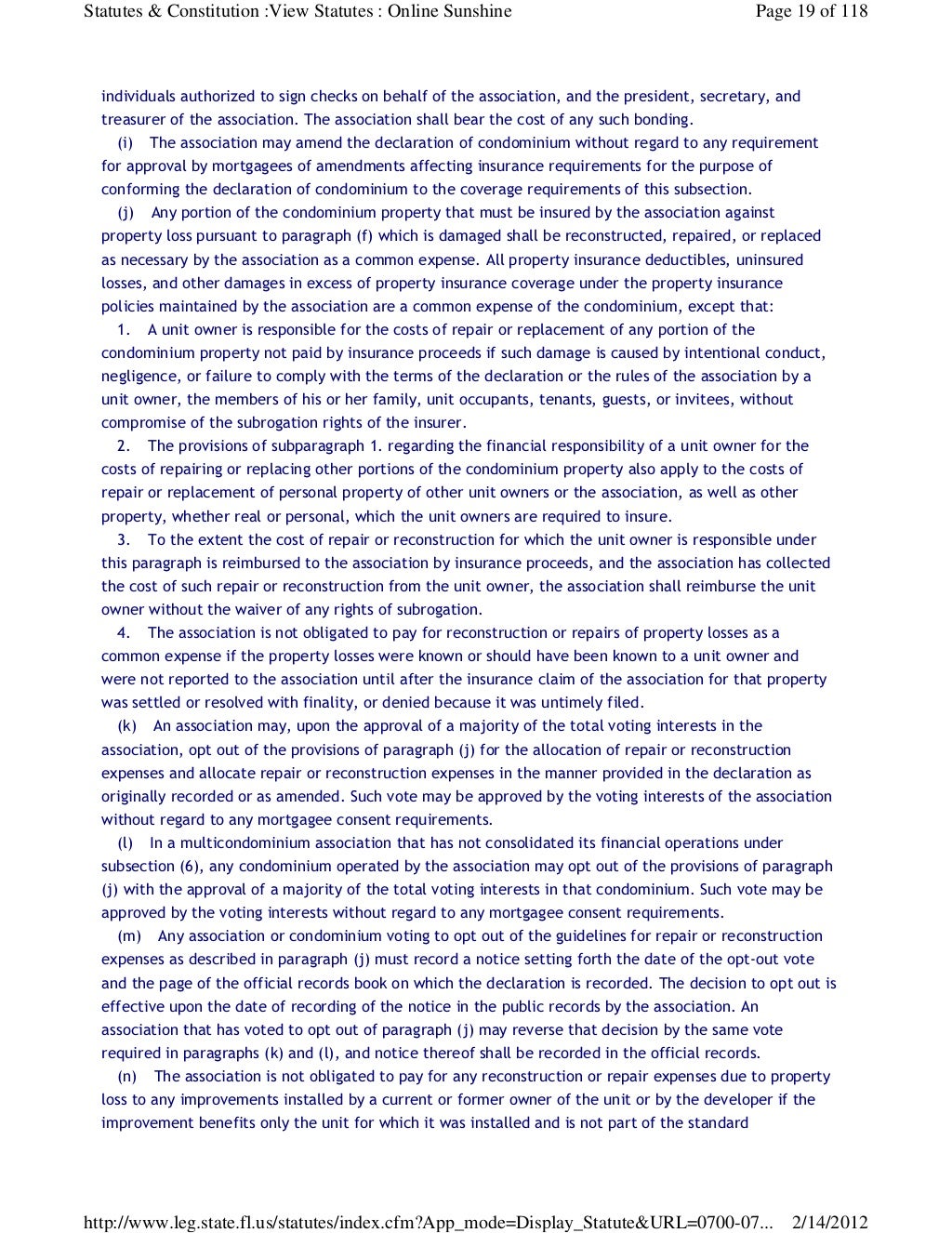 Statutes & Constitution :View Statutes : Online Sunshine

Page 19 of 118

individuals authorized to sign checks on behalf of the association, and the president, secretary, and treasurer of the association. The association shall bear the cost of any such bonding.

(i) The association may amend the declaration of condominium without regard to any requirement for approval by mortgagees of amendments affecting insurance requirements for the purpose of conforming the declaration of condominium to the coverage requirements of this subsection.

(j) Any portion of the condominium property that must be insured by the association against property loss pursuant to paragraph (f) which is damaged shall be reconstructed, repaired, or replaced as necessary by the association as a common expense. All property insurance deductibles, uninsured losses, and other damages in excess of property insurance coverage under the property insurance policies maintained by the association are a common expense of the condominium, except that:

1. A unit owner is responsible for the costs of repair or replacement of any portion of the condominium property not paid by insurance proceeds if such damage is caused by intentional conduct, negligence, or failure to comply with the terms of the declaration or the rules of the association by a unit owner, the members of his or her family, unit occupants, tenants, guests, or invitees, without compromise of the subrogation rights of the insurer.

2. The provisions of subparagraph 1. regarding the financial responsibility of a unit owner for the costs of repairing or replacing other portions of the condominium property also apply to the costs of repair or replacement of personal property of other unit owners or the association, as well as other property, whether real or personal, which the unit owners are required to insure.

3. To the extent the cost of repair or reconstruction for which the unit owner is responsible under this paragraph is reimbursed to the association by insurance proceeds, and the association has collected the cost of such repair or reconstruction from the unit owner, the association shall reimburse the unit owner without the waiver of any rights of subrogation.

4. The association is not obligated to pay for reconstruction or repairs of property losses as a common expense if the property losses were known or should have been known to a unit owner and were not reported to the association until after the insurance claim of the association for that property was settled or resolved with finality, or denied because it was untimely filed.

(k) An association may, upon the approval of a majority of the total voting interests in the association, opt out of the provisions of paragraph (j) for the allocation of repair or reconstruction expenses and allocate repair or reconstruction expenses in the manner provided in the declaration as originally recorded or as amended. Such vote may be approved by the voting interests of the association without regard to any mortgagee consent requirements.

(l) In a multicondominium association that has not consolidated its financial operations under subsection (6), any condominium operated by the association may opt out of the provisions of paragraph (j) with the approval of a majority of the total voting interests in that condominium. Such vote may be approved by the voting interests without regard to any mortgagee consent requirements.

(m) Any association or condominium voting to opt out of the guidelines for repair or reconstruction expenses as described in paragraph (j) must record a notice setting forth the date of the opt-out vote and the page of the official records book on which the declaration is recorded. The decision to opt out is effective upon the date of recording of the notice in the public records by the association. An association that has voted to opt out of paragraph (j) may reverse that decision by the same vote required in paragraphs (k) and (l), and notice thereof shall be recorded in the official records.

(n) The association is not obligated to pay for any reconstruction or repair expenses due to property loss to any improvements installed by a current or former owner of the unit or by the developer if the improvement benefits only the unit for which it was installed and is not part of the standard

http://www.leg.state.fl.us/statutes/index.cfm?App_mode=Display_Statute&URL=0700-07... 2/14/2012